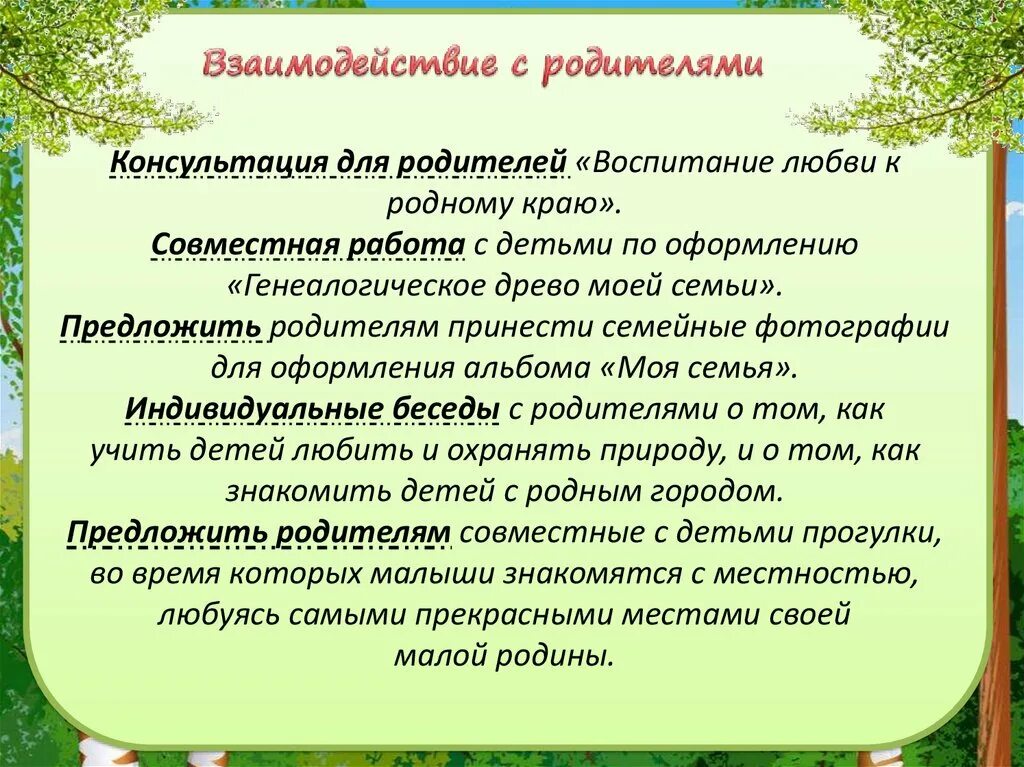 Взаимодействие с родителями

Консультация для родителей «Воспитание любви к родному краю».
Совместная работа с детьми по оформлению «Генеалогическое древо моей семьи».
Предложить родителям принести семейные фотографии для оформления альбома «Моя семья».
Индивидуальные беседы с родителями о том, как учить детей любить и охранять природу, и о том, как знакомить детей с родным городом.
Предложить родителям совместные с детьми прогулки, во время которых малыши знакомятся с местностью, любуясь самыми прекрасными местами своей малой родины.